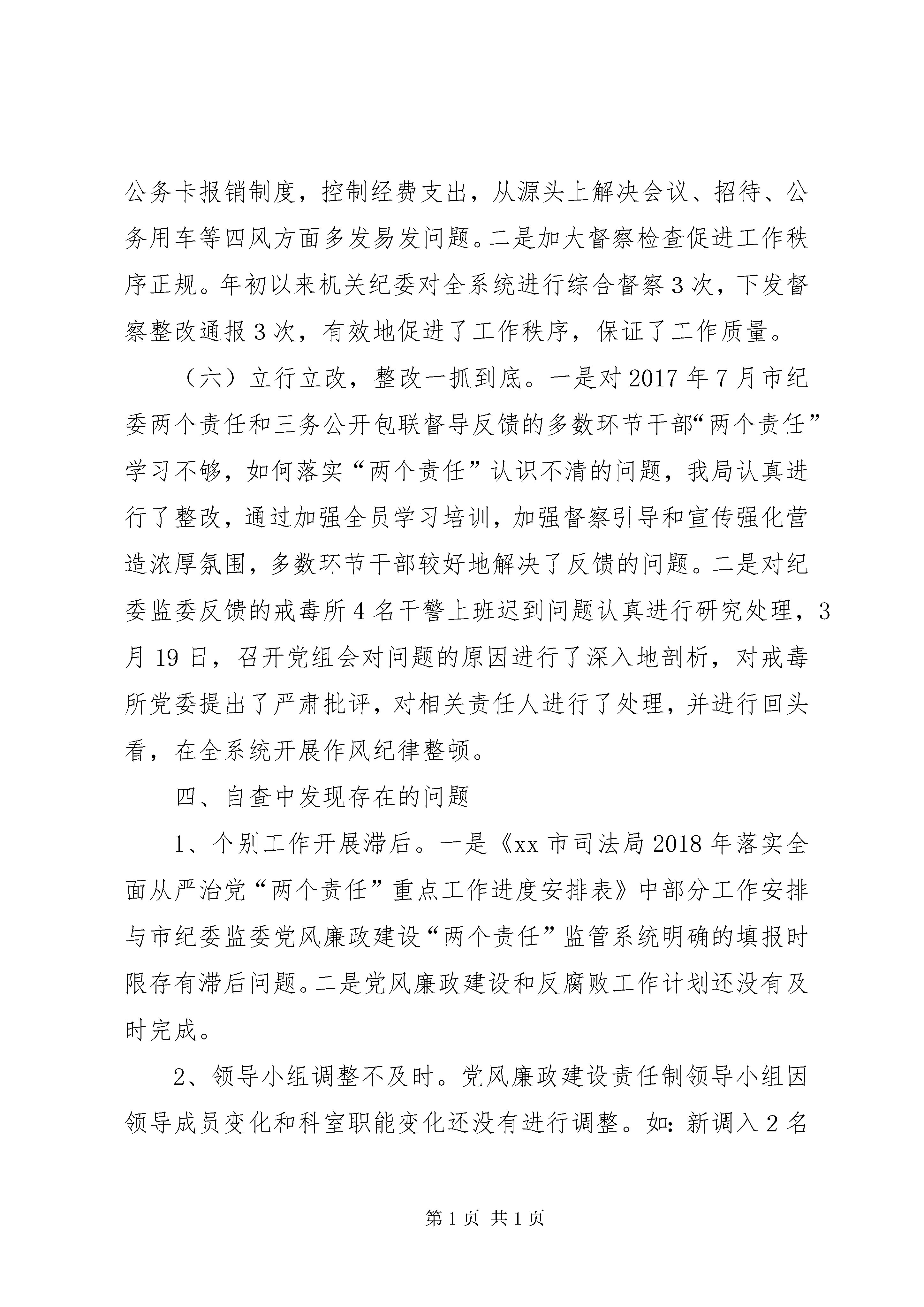 公务卡报销制度，控制经费支出，从源头上解决会议、招待、公务用车等四风方面多发易发问题。二是加大督察检查促进工作秩序正规。年初以来机关纪委对全系统进行综合督察3次，下发督察整改通报3次，有效地促进了工作秩序，保证了工作质量。

（六）立行立改，整改一抓到底。一是对2017年7月市纪委两个责任和三务公开包联督导反馈的多数环节干部“两个责任”学习不够，如何落实“两个责任”认识不清的问题，我局认真进行了整改，通过加强全员学习培训，加强督察引导和宣传强化营造浓厚氛围，多数环节干部较好地解决了反馈的问题。二是对纪委监委反馈的戒毒所4名干警上班迟到问题认真进行研究处理，3月19日，召开党组会对问题的原因进行了深入地剖析，对戒毒所党委提出了严肃批评，对相关责任人进行了处理，并进行回头看，在全系统开展作风纪律整顿。

四、自查中发现存在的问题

1、个别工作开展滞后。一是《xx市司法局2018年落实全面从严治党“两个责任”重点工作进度安排表》中部分工作安排与市纪委监委党风廉政建设“两个责任”监管系统明确的填报时限存有滞后问题。二是党风廉政建设和反腐败工作计划还没有及时完成。

2、领导小组调整不及时。党风廉政建设责任制领导小组因领导成员变化和科室职能变化还没有进行调整。如：新调入2名

第1页 共1页